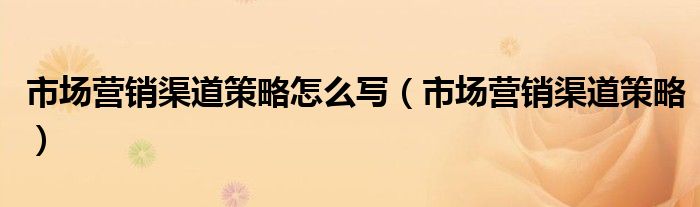 市场营销渠道策略怎么写（市场营销渠道策略）